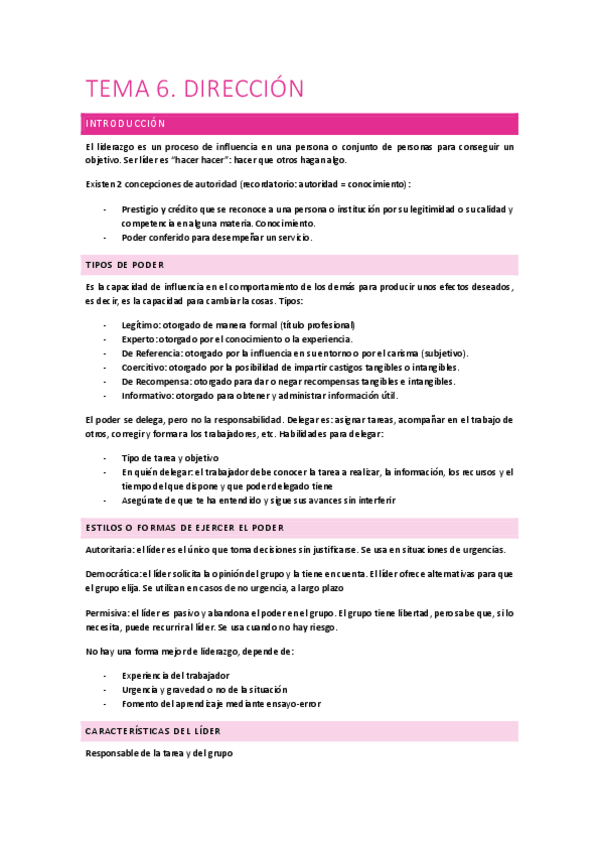 TEMA 6. DIRECCIÓN

INTRODUCCIÓN

El liderazgo es un proceso de influencia en una persona o conjunto de personas para conseguir un objetivo. Ser líder es "hacer hacer": hacer que otros hagan algo.

Existen 2 concepciones de autoridad (recordatorio: autoridad = conocimiento):

- Prestigio y crédito que se reconoce a una persona o institución por su legitimidad o su calidad y competencia en alguna materia. Conocimiento.
- Poder conferido para desempeñar un servicio.

TIPOS DE PODER

Es la capacidad de influencia en el comportamiento de los demás para producir unos efectos deseados, es decir, es la capacidad para cambiar la cosas. Tipos:

- Legítimo: otorgado de manera formal (título profesional)
- Experto: otorgado por el conocimiento o la experiencia.
- De Referencia: otorgado por la influencia en su entorno o por el carisma (subjetivo).
- Coercitivo: otorgado por la posibilidad de impartir castigos tangibles o intangibles.
- De Recompensa: otorgado para dar o negar recompensas tangibles e intangibles.
- Informativo: otorgado para obtener y administrar información útil.

El poder se delega, pero no la responsabilidad. Delegar es: asignar tareas, acompañar en el trabajo de otros, corregir y formar a los trabajadores, etc. Habilidades para delegar:

- Tipo de tarea y objetivo
- En quién delegar: el trabajador debe conocer la tarea a realizar, la información, los recursos y el tiempo del que dispone y que poder delegado tiene
- Asegúrate de que te ha entendido y sigue sus avances sin interferir

ESTILOS O FORMAS DE EJERCER EL PODER

Autoritaria: el líder es el único que toma decisiones sin justificarse. Se usa en situaciones de urgencias.

Democrática: el líder solicita la opinión del grupo y la tiene en cuenta. El líder ofrece alternativas para que el grupo elija. Se utilizan en casos de no urgencia, a largo plazo

Permisiva: el líder es pasivo y abandona el poder en el grupo. El grupo tiene libertad, pero sabe que, si lo necesita, puede recurrir al líder. Se usa cuando no hay riesgo.

No hay una forma mejor de liderazgo, depende de:

- Experiencia del trabajador
- Urgencia y gravedad o no de la situación
- Fomento del aprendizaje mediante ensayo-error

CARACTERÍSTICAS DEL LÍDER

Responsable de la tarea y del grupo